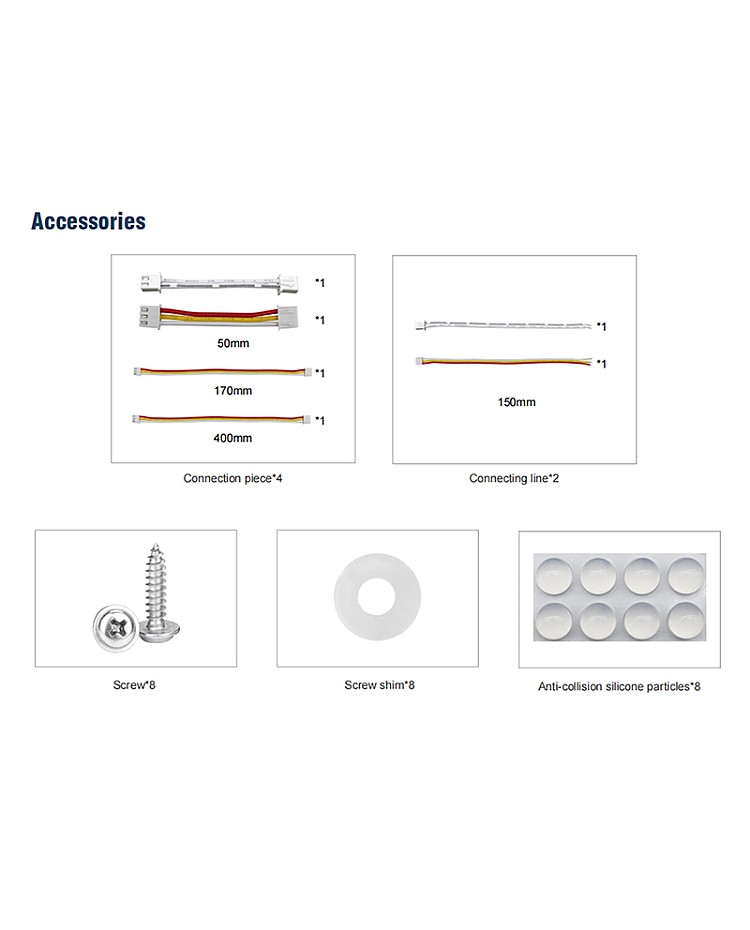 Accessories

*1

*1

50mm

*1

170mm

*1

400mm

Connection piece*4

*1

*1

150mm

Connecting line*2

Screw*8

Screw shim*8

Anti-collision silicone particles*8